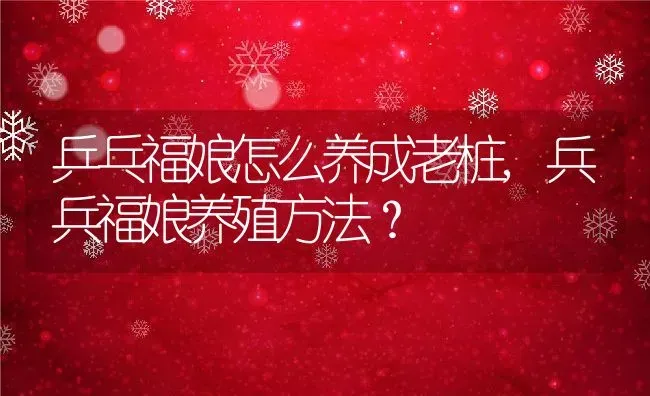 乒乓福娘怎么养成老桩，乒乓福娘养殖方法？